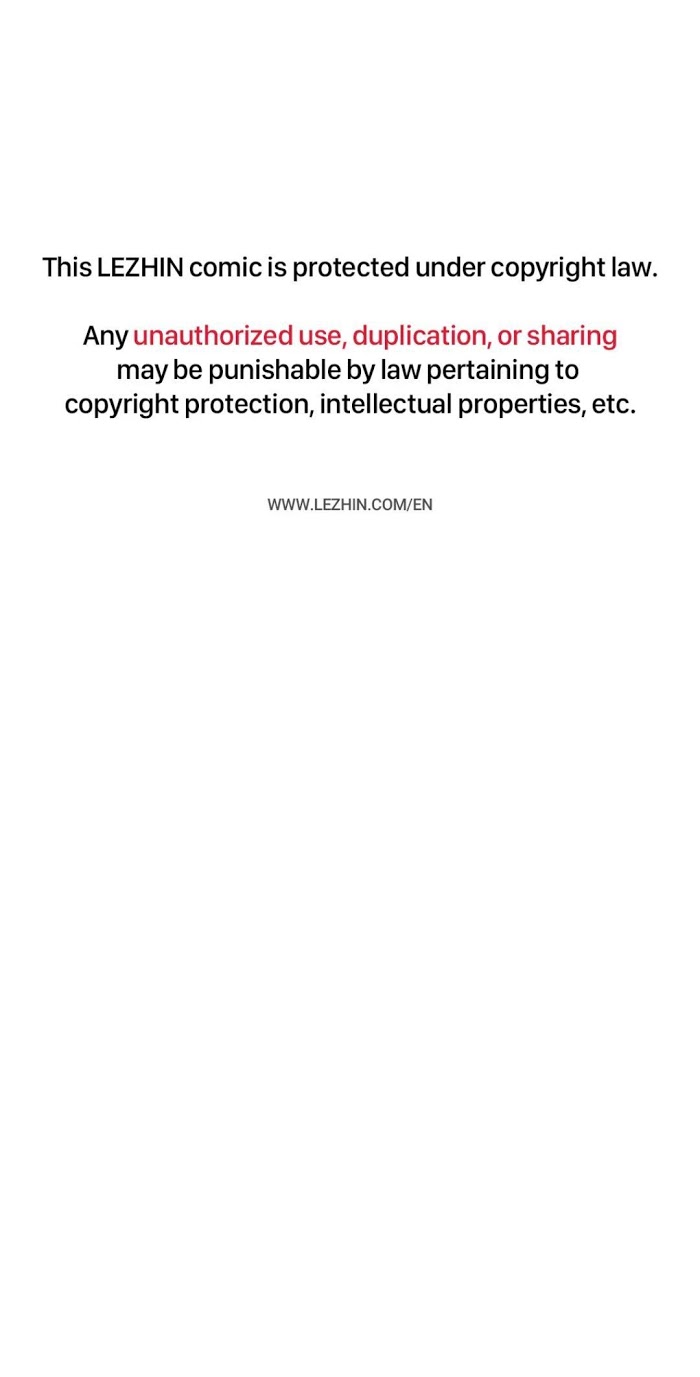 This LEZHIN comic is protected under copyright law.

Any unauthorized use, duplication, or sharing may be punishable by law pertaining to copyright protection, intellectual properties, etc.

WWW.LEZHIN.COM/EN